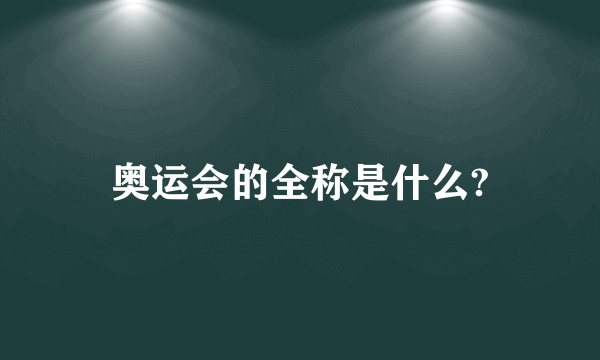 奥运会的全称是什么?